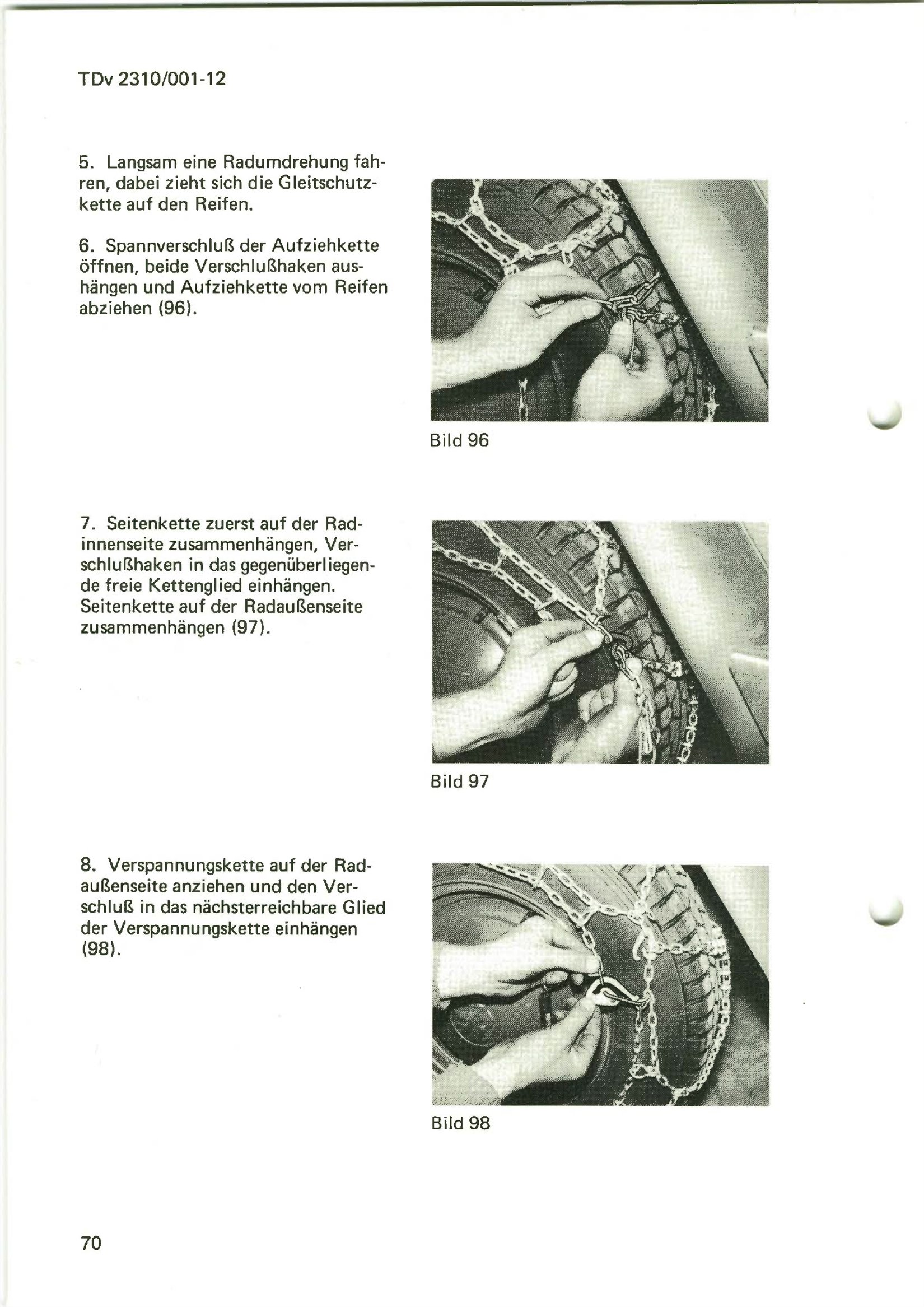 TDv 2310/001-12

5. Langsam eine Radumdrehung fahren, dabei zieht sich die Gleitschutzkette auf den Reifen.

6. Spannverschluß der Aufziehkette öffnen, beide Verschlußhaken aushängen und Aufziehkette vom Reifen abziehen (96).

Bild 96

7. Seitenkette zuerst auf der Radinnenseite zusammenhängen, Verschlußhaken in das gegenüberliegende freie Kettenglied einhängen. Seitenkette auf der Radaußenseite zusammenhängen (97).

Bild 97

8. Verspannungskette auf der Radaußenseite anziehen und den Verschluß in das nächsterreichbare Glied der Verspannungskette einhängen (98).

Bild 98

70